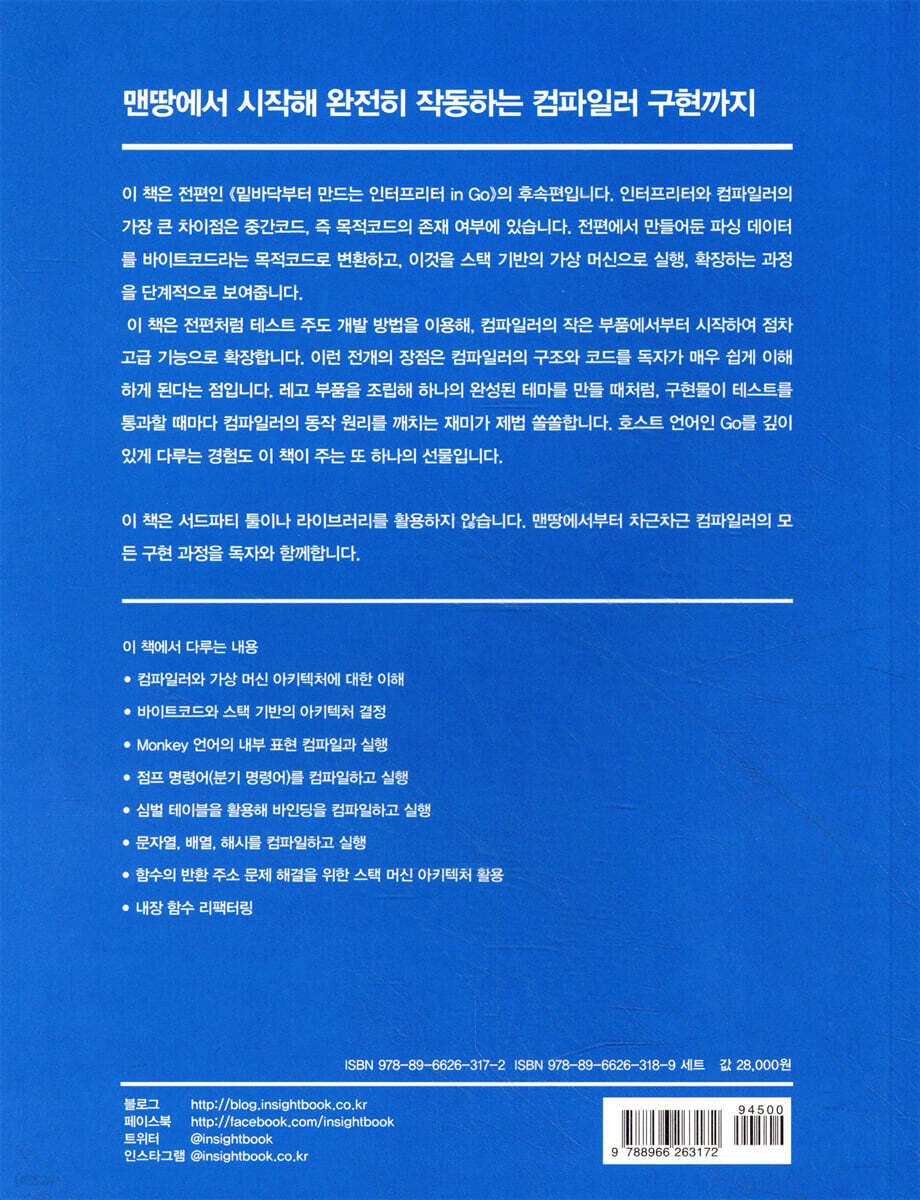 맨땅에서 시작해 완전히 작동하는 컴파일러 구현까지

이 책은 전편인 《밑바닥부터 만드는 인터프리터 in Go》의 후속편입니다. 인터프리터와 컴파일러의 가장 큰 차이점은 중간코드, 즉 목적코드의 존재 여부에 있습니다. 전편에서 만들어둔 파싱 데이터를 바이트코드라는 목적코드로 변환하고, 이것을 스택 기반의 가상 머신으로 실행, 확장하는 과정을 단계적으로 보여줍니다.

이 책은 전편처럼 테스트 주도 개발 방법을 이용해, 컴파일러의 작은 부품에서부터 시작하여 점차 고급 기능으로 확장합니다. 이런 전개의 장점은 컴파일러의 구조와 코드를 독자가 매우 쉽게 이해하게 된다는 점입니다. 레고 부품을 조립해 하나의 완성된 테마를 만들 때처럼, 구현물이 테스트를 통과할 때마다 컴파일러의 동작 원리를 깨치는 재미가 제법 쏠쏠합니다. 호스트 언어인 Go를 깊이 있게 다루는 경험도 이 책이 주는 또 하나의 선물입니다.

이 책은 서드파티 툴이나 라이브러리를 활용하지 않습니다. 맨땅에서부터 차근차근 컴파일러의 모든 구현 과정을 독자와 함께합니다.

이 책에서 다루는 내용
• 컴파일러와 가상 머신 아키텍처에 대한 이해
• 바이트코드와 스택 기반의 아키텍처 결정
• Monkey 언어의 내부 표현 컴파일과 실행
• 점프 명령어(분기 명령어)를 컴파일하고 실행
• 심벌 테이블을 활용해 바인딩을 컴파일하고 실행
• 문자열, 배열, 해시를 컴파일하고 실행
• 함수의 반환 주소 문제 해결을 위한 스택 머신 아키텍처 활용
• 내장 함수 리팩터링

ISBN 978-89-6626-317-2 ISBN 978-89-6626-318-9 세트 값 28,000원

블로그 http://blog.insightbook.co.kr
페이스북 http://facebook.com/insightbook
트위터 @insightbook
인스타그램 @insightbook.co.kr

94500
9 788966 263172